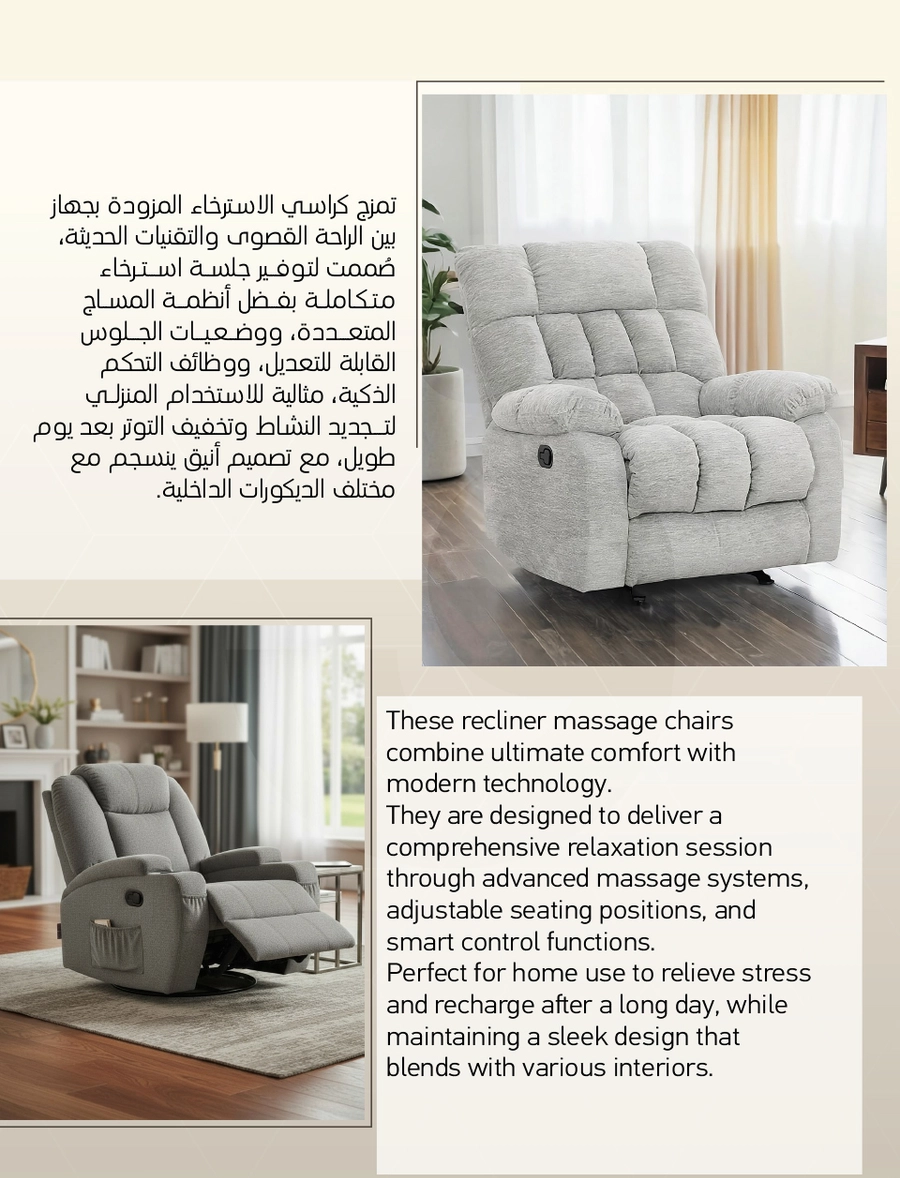 تمزج كراسي الاسترخاء المزودة بجهاز بين الراحة القصوى والتقنيات الحديثة، صُممت لتوفير جلسة استرخاء متكاملة بفضل أنظمة المساج المتعددة، ووضعيات الجلوس القابلة للتعديل، ووظائف التحكم الذكية، مثالية للاستخدام المنزلي لتجديد النشاط وتخفيف التوتر بعد يوم طويل، مع تصميم أنيق ينسجم مع مختلف الديكورات الداخلية.

These recliner massage chairs combine ultimate comfort with modern technology.
They are designed to deliver a comprehensive relaxation session through advanced massage systems, adjustable seating positions, and smart control functions.
Perfect for home use to relieve stress and recharge after a long day, while maintaining a sleek design that blends with various interiors.